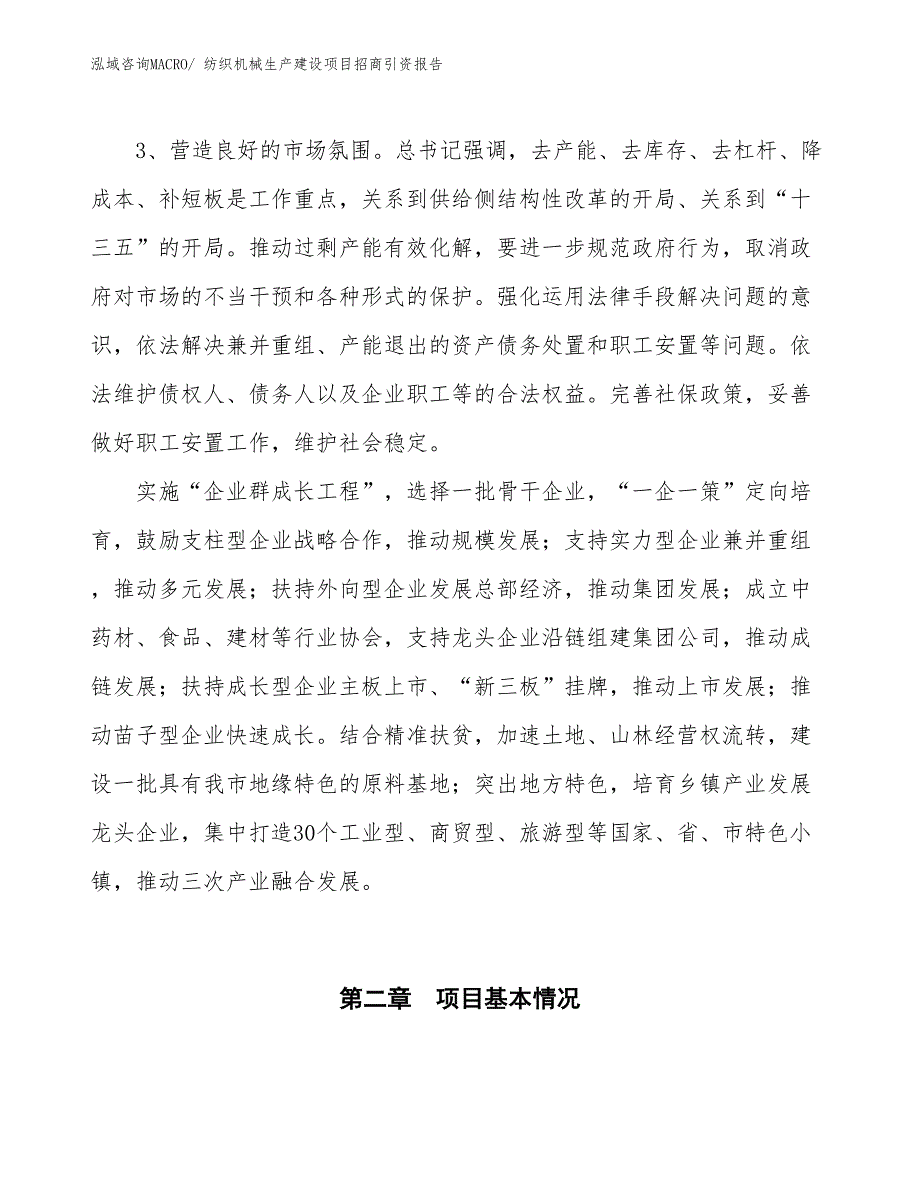 泓域咨询MACRO/ 纺织机械生产建设项目招商引资报告

3、营造良好的市场氛围。总书记强调，去产能、去库存、去杠杆、降成本、补短板是工作重点，关系到供给侧结构性改革的开局、关系到“十三五”的开局。推动过剩产能有效化解，要进一步规范政府行为，取消政府对市场的不当干预和各种形式的保护。强化运用法律手段解决问题的意识，依法解决兼并重组、产能退出的资产债务处置和职工安置等问题。依法维护债权人、债务人以及企业职工等的合法权益。完善社保政策，妥善做好职工安置工作，维护社会稳定。

实施“企业群成长工程”，选择一批骨干企业，“一企一策”定向培育，鼓励支柱型企业战略合作，推动规模发展；支持实力型企业兼并重组，推动多元发展；扶持外向型企业发展总部经济，推动集团发展；成立中药材、食品、建材等行业协会，支持龙头企业沿链组建集团公司，推动成链发展；扶持成长型企业主板上市、“新三板”挂牌，推动上市发展；推动苗子型企业快速成长。结合精准扶贫，加速土地、山林经营权流转，建设一批具有我市地缘特色的原料基地；突出地方特色，培育乡镇产业发展龙头企业，集中打造30个工业型、商贸型、旅游型等国家、省、市特色小镇，推动三次产业融合发展。

第二章 项目基本情况